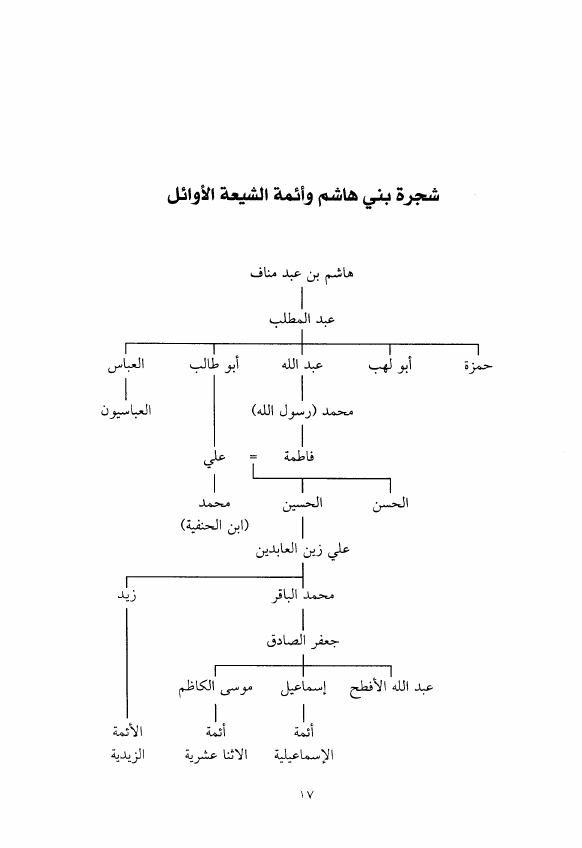 شجرة بني هاشم وأئمة الشيعة الأوائل

هاشم بن عبد مناف

عبد المطلب

حمزة
أبو لهب
عبد الله
أبو طالب
العباس

محمد (رسول الله)
العباسيون

فاطمة = علي

الحسن
الحسين
محمد (ابن الحنفية)

علي زين العابدين

محمد الباقر
زيد

جعفر الصادق

عبد الله الأفطح
إسماعيل
موسى الكاظم

أئمة الإسماعيلية
أئمة الاثنا عشرية
الأئمة الزيدية

١٧